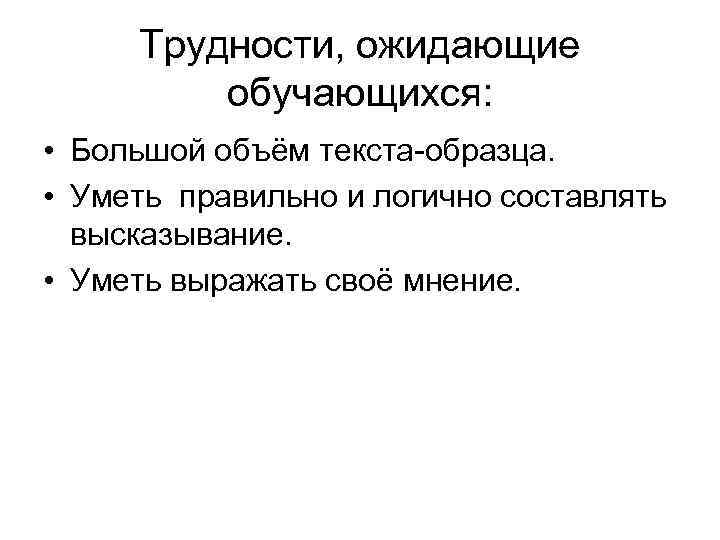 Трудности, ожидающие обучающихся:

• Большой объём текста-образца.
• Уметь  правильно и логично составлять высказывание.
• Уметь выражать своё мнение.